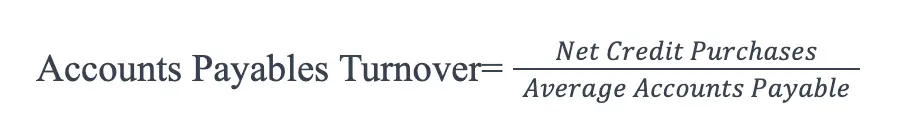 Accounts Payables Turnover$= \frac{Net\ Credit\ Purchases}{Average\ Accounts\ Payable}$